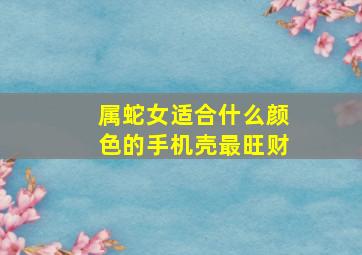 属蛇女适合什么颜色的手机壳最旺财